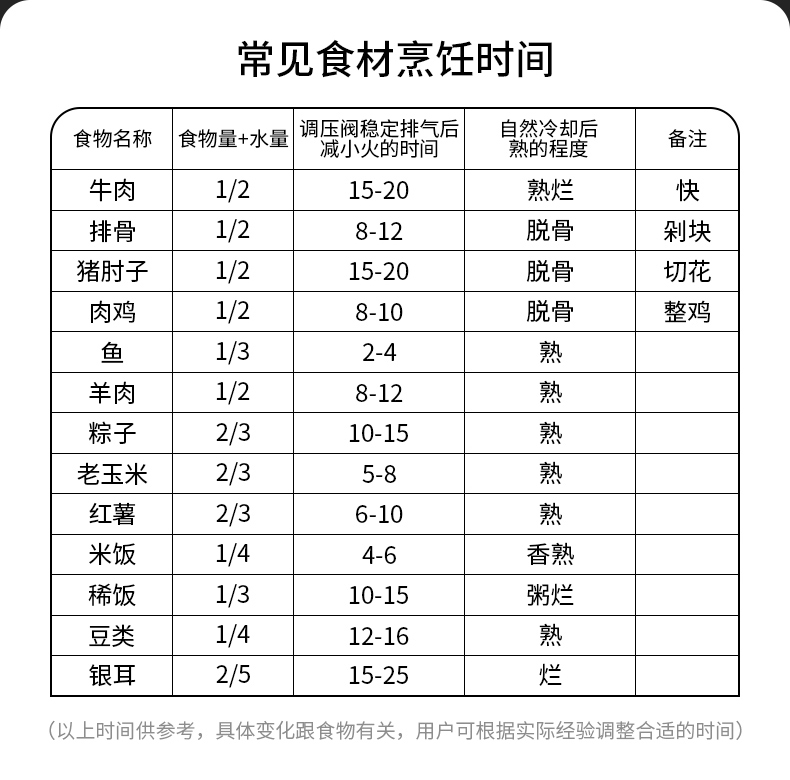 常见食材烹饪时间

| 食物名称 | 食物量+水量 | 调压阀稳定排气后减小火的时间 | 自然冷却后熟的程度 | 备注 |
|---|---|---|---|---|
| 牛肉 | 1/2 | 15-20 | 熟烂 | 快 |
| 排骨 | 1/2 | 8-12 | 脱骨 | 剁块 |
| 猪肘子 | 1/2 | 15-20 | 脱骨 | 切花 |
| 肉鸡 | 1/2 | 8-10 | 脱骨 | 整鸡 |
| 鱼 | 1/3 | 2-4 | 熟 | |
| 羊肉 | 1/2 | 8-12 | 熟 | |
| 粽子 | 2/3 | 10-15 | 熟 | |
| 老玉米 | 2/3 | 5-8 | 熟 | |
| 红薯 | 2/3 | 6-10 | 熟 | |
| 米饭 | 1/4 | 4-6 | 香熟 | |
| 稀饭 | 1/3 | 10-15 | 粥烂 | |
| 豆类 | 1/4 | 12-16 | 熟 | |
| 银耳 | 2/5 | 15-25 | 烂 | |

（以上时间供参考，具体变化跟食物有关，用户可根据实际经验调整合适的时间）